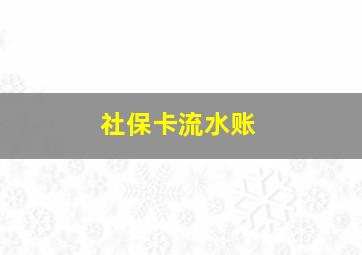 社保卡流水账